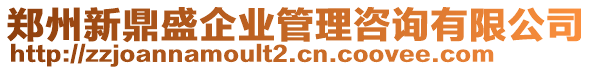 郑州新鼎盛企业管理咨询有限公司
http://zzjoannamoult2.cn.coovee.com